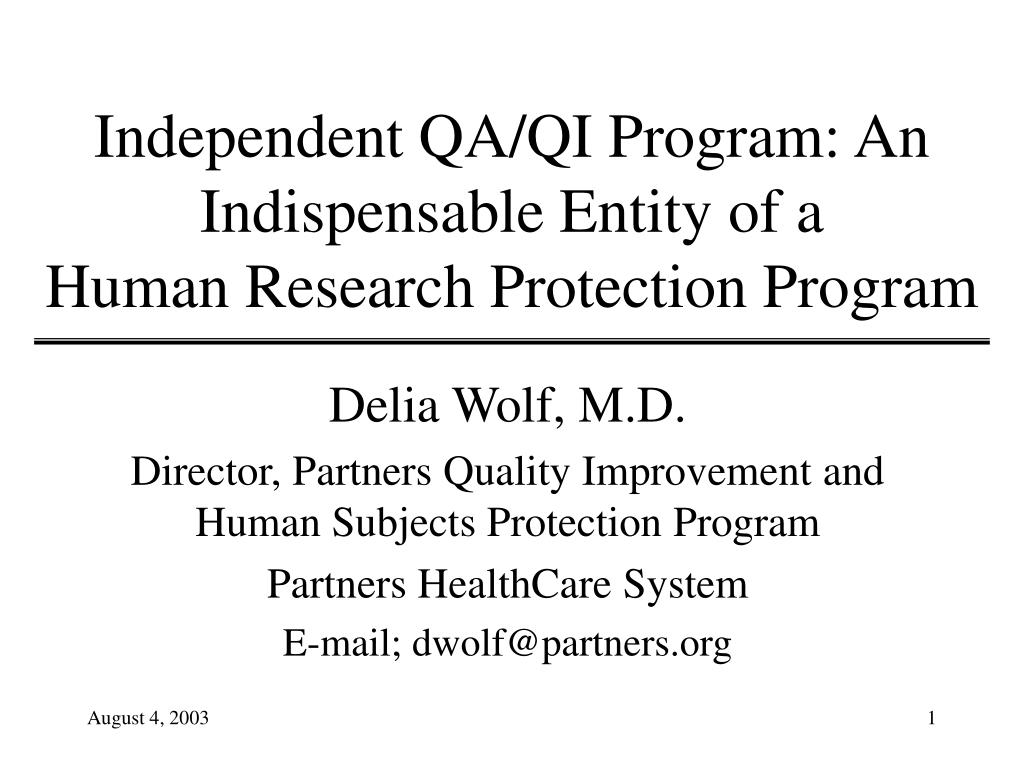 Independent QA/QI Program: An Indispensable Entity of a Human Research Protection Program

Delia Wolf, M.D.

Director, Partners Quality Improvement and Human Subjects Protection Program

Partners HealthCare System

E-mail; dwolf@partners.org

August 4, 2003

1